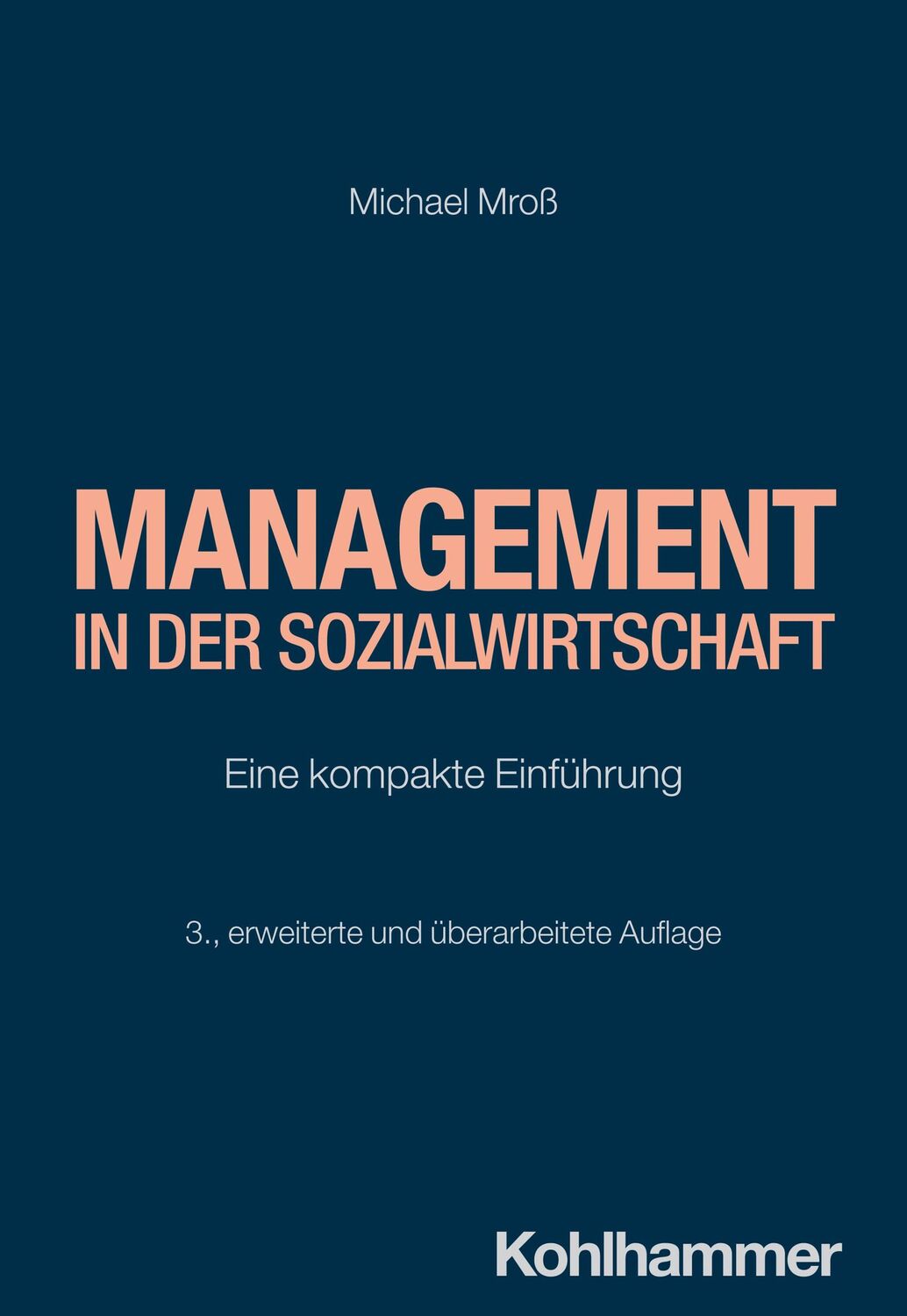 Michael Mroß

MANAGEMENT
IN DER SOZIALWIRTSCHAFT

Eine kompakte Einführung

3., erweiterte und überarbeitete Auflage

Kohlhammer